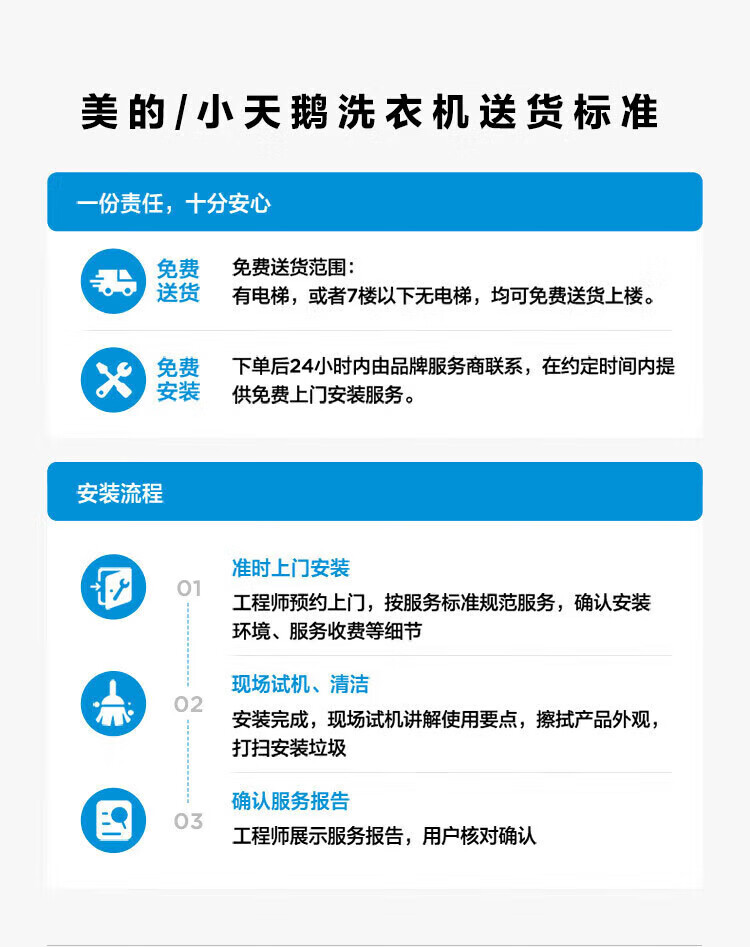 美的/小天鹅洗衣机送货标准

一份责任，十分安心

免费送货

免费送货范围：
有电梯，或者7楼以下无电梯，均可免费送货上楼。

免费安装

下单后24小时内由品牌服务商联系，在约定时间内提供免费上门安装服务。

安装流程

01

准时上门安装

工程师预约上门，按服务标准规范服务，确认安装环境、服务收费等细节

02

现场试机、清洁

安装完成，现场试机讲解使用要点，擦拭产品外观，打扫安装垃圾

03

确认服务报告

工程师展示服务报告，用户核对确认